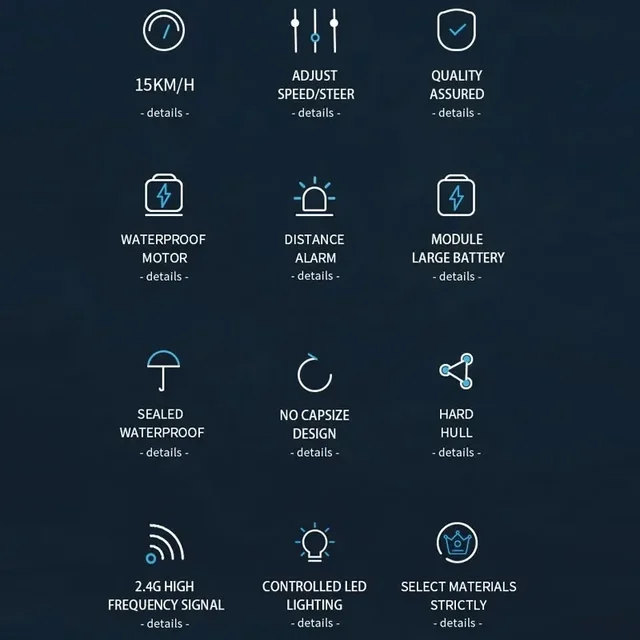 15KM/H
- details -

ADJUST SPEED/STEER
- details -

QUALITY ASSURED
- details -

WATERPROOF MOTOR
- details -

DISTANCE ALARM
- details -

MODULE LARGE BATTERY
- details -

SEALED WATERPROOF
- details -

NO CAPSIZE DESIGN
- details -

HARD HULL
- details -

2.4G HIGH FREQUENCY SIGNAL
- details -

CONTROLLED LED LIGHTING
- details -

SELECT MATERIALS STRICTLY
- details -